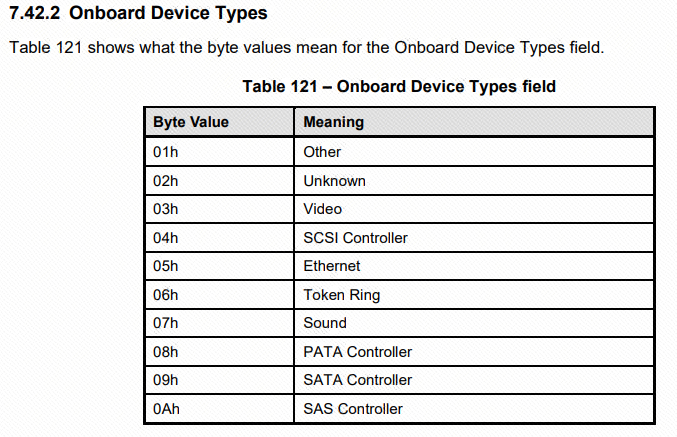 7.42.2 Onboard Device Types

Table 121 shows what the byte values mean for the Onboard Device Types field.

Table 121 – Onboard Device Types field

| Byte Value | Meaning |
|---|---|
| 01h | Other |
| 02h | Unknown |
| 03h | Video |
| 04h | SCSI Controller |
| 05h | Ethernet |
| 06h | Token Ring |
| 07h | Sound |
| 08h | PATA Controller |
| 09h | SATA Controller |
| 0Ah | SAS Controller |